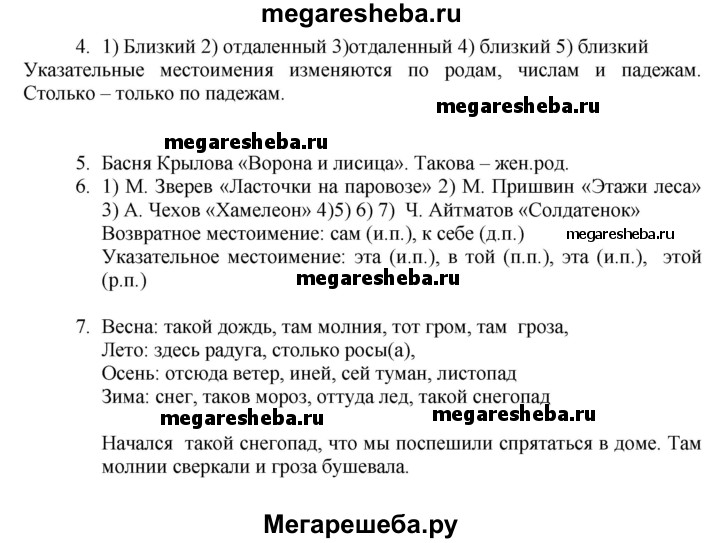 megaresheba.ru

4. 1) Близкий 2) отдаленный 3)отдаленный 4) близкий 5) близкий Указательные местоимения изменяются по родам, числам и падежам. Столько – только по падежам.

megaresheba.ru

megaresheba.ru

5. Басня Крылова «Ворона и лисица». Такова – жен.род.
6. 1) М. Зверев «Ласточки на паровозе» 2) М. Пришвин «Этажи леса» 3) А. Чехов «Хамелеон» 4)5) 6) 7) Ч. Айтматов «Солдатенок»
Возвратное местоимение: сам (и.п.), к себе (д.п.)
megaresheba.ru
Указательное местоимение: эта (и.п.), в той (п.п.), эта (и.п.), этой (р.п.)

megaresheba.ru

7. Весна: такой дождь, там молния, тот гром, там гроза,
Лето: здесь радуга, столько росы(а),
Осень: отсюда ветер, иней, сей туман, листопад
Зима: снег, таков мороз, оттуда лед, такой снегопад

megaresheba.ru megaresheba.ru

Начался такой снегопад, что мы поспешили спрятаться в доме. Там молнии сверкали и гроза бушевала.

Мегарешеба.ру